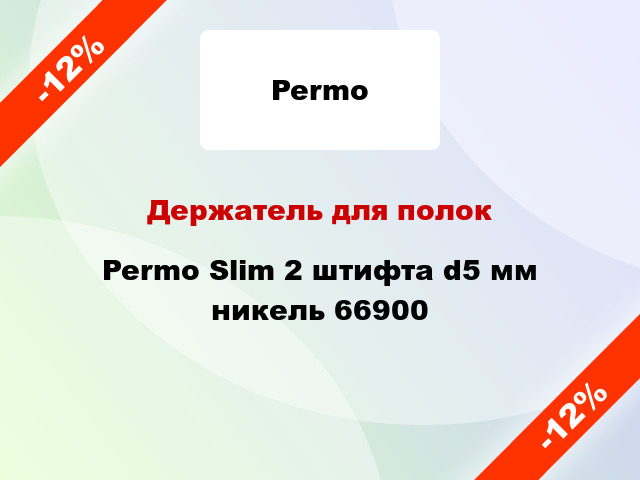 -12%

Permo

Держатель для полок

Permo Slim 2 штифта d5 мм никель 66900

-12%